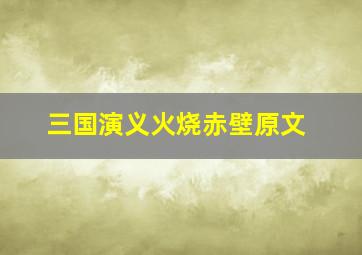 三国演义火烧赤壁原文